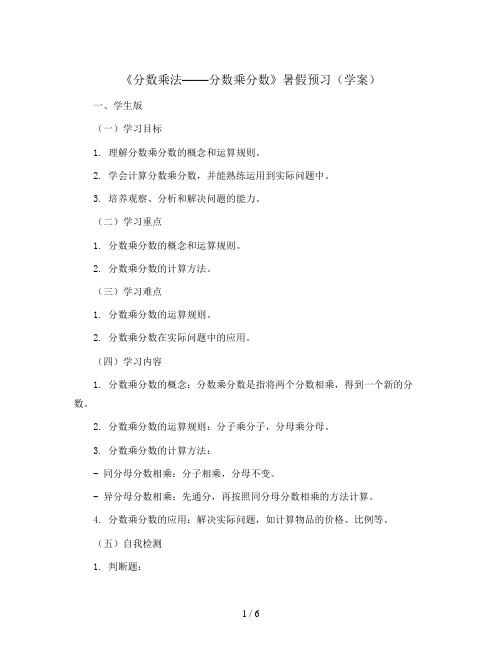 《分数乘法——分数乘分数》暑假预习（学案）

一、学生版

（一）学习目标

1. 理解分数乘分数的概念和运算规则。

2. 学会计算分数乘分数，并能熟练运用到实际问题中。

3. 培养观察、分析和解决问题的能力。

（二）学习重点

1. 分数乘分数的概念和运算规则。

2. 分数乘分数的计算方法。

（三）学习难点

1. 分数乘分数的运算规则。

2. 分数乘分数在实际问题中的应用。

（四）学习内容

1. 分数乘分数的概念：分数乘分数是指将两个分数相乘，得到一个新的分数。

2. 分数乘分数的运算规则：分子乘分子，分母乘分母。

3. 分数乘分数的计算方法：

- 同分母分数相乘：分子相乘，分母不变。

- 异分母分数相乘：先通分，再按照同分母分数相乘的方法计算。

4. 分数乘分数的应用：解决实际问题，如计算物品的价格、比例等。

（五）自我检测

1. 判断题：

1 / 6